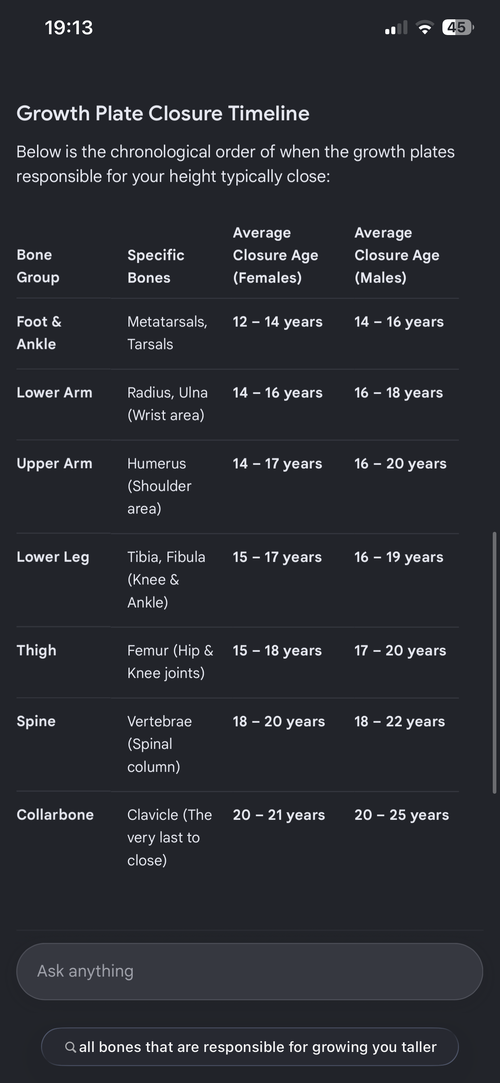 19:13

45

Growth Plate Closure Timeline

Below is the chronological order of when the growth plates responsible for your height typically close:

| Bone Group | Specific Bones | Average Closure Age (Females) | Average Closure Age (Males) |
|---|---|---|---|
| Foot & Ankle | Metatarsals, Tarsals | 12 – 14 years | 14 – 16 years |
| Lower Arm | Radius, Ulna (Wrist area) | 14 – 16 years | 16 – 18 years |
| Upper Arm | Humerus (Shoulder area) | 14 – 17 years | 16 – 20 years |
| Lower Leg | Tibia, Fibula (Knee & Ankle) | 15 – 17 years | 16 – 19 years |
| Thigh | Femur (Hip & Knee joints) | 15 – 18 years | 17 – 20 years |
| Spine | Vertebrae (Spinal column) | 18 – 20 years | 18 – 22 years |
| Collarbone | Clavicle (The very last to close) | 20 – 21 years | 20 – 25 years |

Ask anything

all bones that are responsible for growing you taller